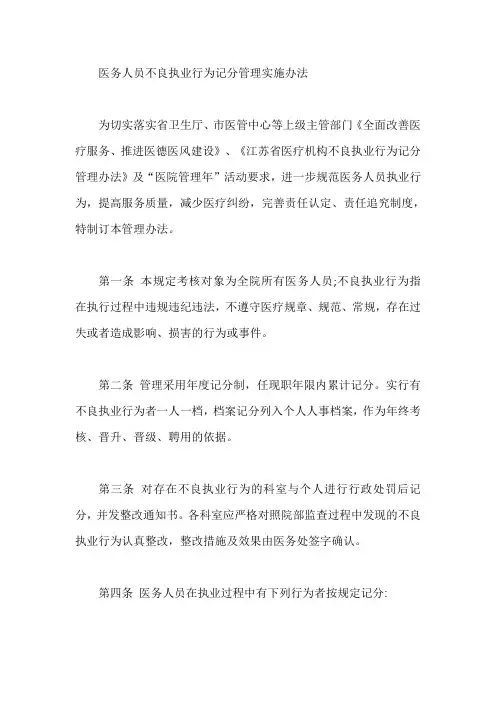 医务人员不良执业行为记分管理实施办法

为切实落实省卫生厅、市医管中心等上级主管部门《全面改善医疗服务、推进医德医风建设》、《江苏省医疗机构不良执业行为记分管理办法》及“医院管理年”活动要求，进一步规范医务人员执业行为，提高服务质量，减少医疗纠纷，完善责任认定、责任追究制度，特制订本管理办法。

第一条 本规定考核对象为全院所有医务人员;不良执业行为指在执行过程中违规违纪违法，不遵守医疗规章、规范、常规，存在过失或者造成影响、损害的行为或事件。

第二条 管理采用年度记分制，任现职年限内累计记分。实行有不良执业行为者一人一档，档案记分列入个人人事档案，作为年终考核、晋升、晋级、聘用的依据。

第三条 对存在不良执业行为的科室与个人进行行政处罚后记分，并发整改通知书。各科室应严格对照院部监查过程中发现的不良执业行为认真整改，整改措施及效果由医务处签字确认。

第四条 医务人员在执业过程中有下列行为者按规定记分: